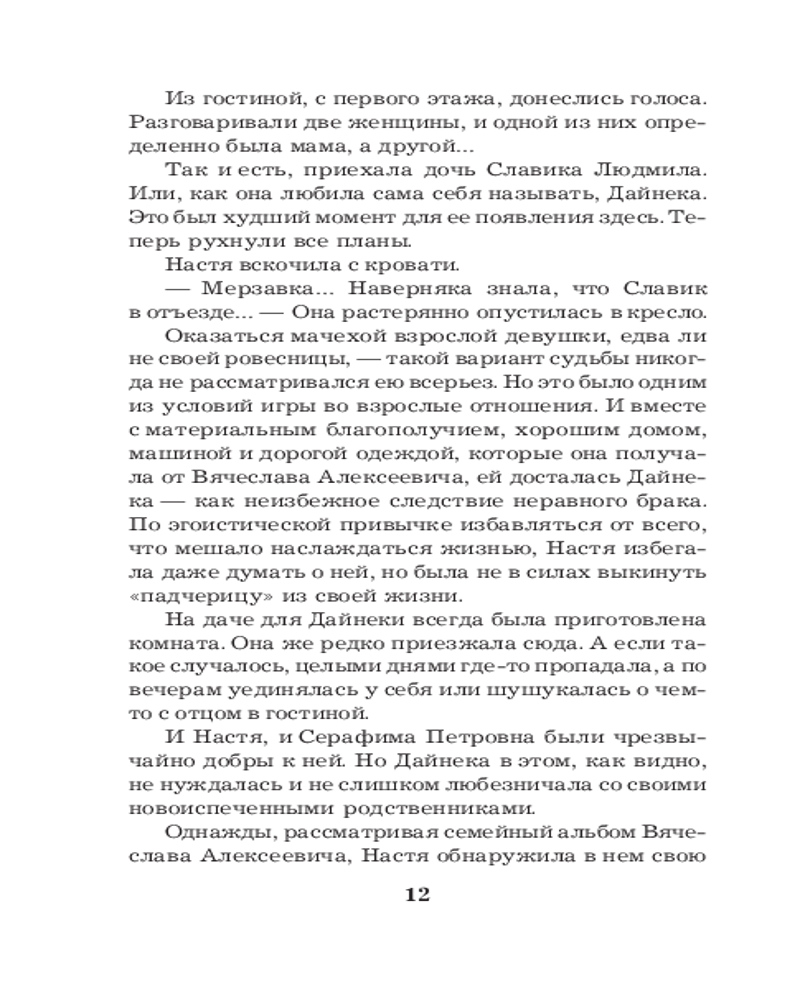 Из гостиной, с первого этажа, донеслись голоса. Разговаривали две женщины, и одной из них определенно была мама, а другой...

Так и есть, приехала дочь Славика Людмила. Или, как она любила сама себя называть, Дайнека. Это был худший момент для ее появления здесь. Теперь рухнули все планы.

Настя вскочила с кровати.

— Мерзавка... Наверняка знала, что Славик в отъезде... — Она растерянно опустилась в кресло.

Оказаться мачехой взрослой девушки, едва ли не своей ровесницы, — такой вариант судьбы никогда не рассматривался ею всерьез. Но это было одним из условий игры во взрослые отношения. И вместе с материальным благополучием, хорошим домом, машиной и дорогой одеждой, которые она получала от Вячеслава Алексеевича, ей досталась Дайнека — как неизбежное следствие неравного брака. По эгоистической привычке избавляться от всего, что мешало наслаждаться жизнью, Настя избегала даже думать о ней, но была не в силах выкинуть «падчерицу» из своей жизни.

На даче для Дайнеки всегда была приготовлена комната. Она же редко приезжала сюда. А если такое случалось, целыми днями где-то пропадала, а по вечерам уединялась у себя или шушукалась о чем-то с отцом в гостиной.

И Настя, и Серафима Петровна были чрезвычайно добры к ней. Но Дайнека в этом, как видно, не нуждалась и не слишком любезничала со своими новоиспеченными родственниками.

Однажды, рассматривая семейный альбом Вячеслава Алексеевича, Настя обнаружила в нем свою

12